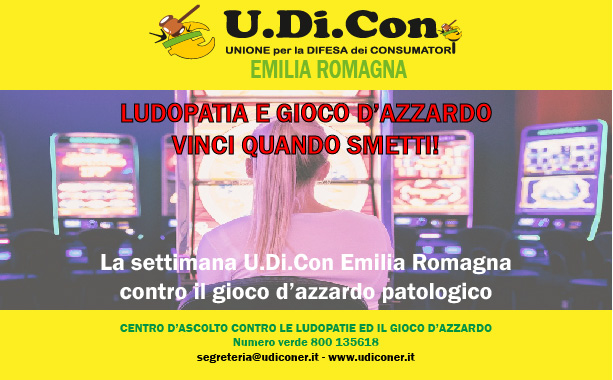 U.Di.Con
UNIONE per la DIFESA dei CONSUMATORI
EMILIA ROMAGNA

LUDOPATIA E GIOCO D'AZZARDO
VINCI QUANDO SMETTI!

La settimana U.Di.Con Emilia Romagna contro il gioco d'azzardo patologico

CENTRO D'ASCOLTO CONTRO LE LUDOPATIE ED IL GIOCO D'AZZARDO
Numero verde 800 135618
segreteria@udiconer.it - www.udiconer.it